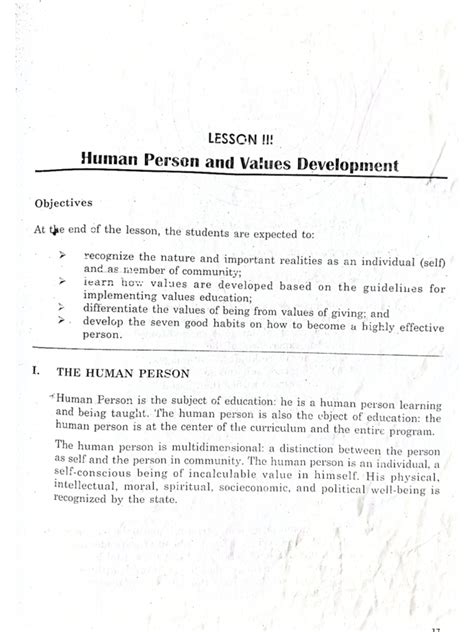 LESSON III

Human Person and Values Development

Objectives

At the end of the lesson, the students are expected to:

➢ recognize the nature and important realities as an individual (self) and as member of community;
➢ learn how values are developed based on the guidelines for implementing values education;
➢ differentiate the values of being from values of giving; and
➢ develop the seven good habits on how to become a highly effective person.

I. THE HUMAN PERSON

Human Person is the subject of education: he is a human person learning and being taught. The human person is also the object of education: the human person is at the center of the curriculum and the entire program.

The human person is multidimensional: a distinction between the person as self and the person in community. The human person is an individual, a self-conscious being of incalculable value in himself. His physical, intellectual, moral, spiritual, socioeconomic, and political well-being is recognized by the state.

17